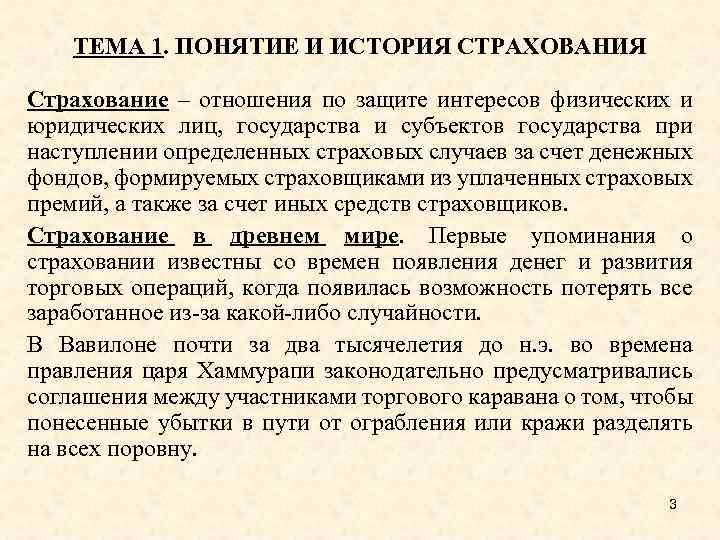 ТЕМА 1. ПОНЯТИЕ И ИСТОРИЯ СТРАХОВАНИЯ

Страхование – отношения по защите интересов физических и юридических лиц, государства и субъектов государства при наступлении определенных страховых случаев за счет денежных фондов, формируемых страховщиками из уплаченных страховых премий, а также за счет иных средств страховщиков.

Страхование в древнем мире. Первые упоминания о страховании известны со времен появления денег и развития торговых операций, когда появилась возможность потерять все заработанное из-за какой-либо случайности.

В Вавилоне почти за два тысячелетия до н.э. во времена правления царя Хаммурапи законодательно предусматривались соглашения между участниками торгового каравана о том, чтобы понесенные убытки в пути от ограбления или кражи разделять на всех поровну.

3